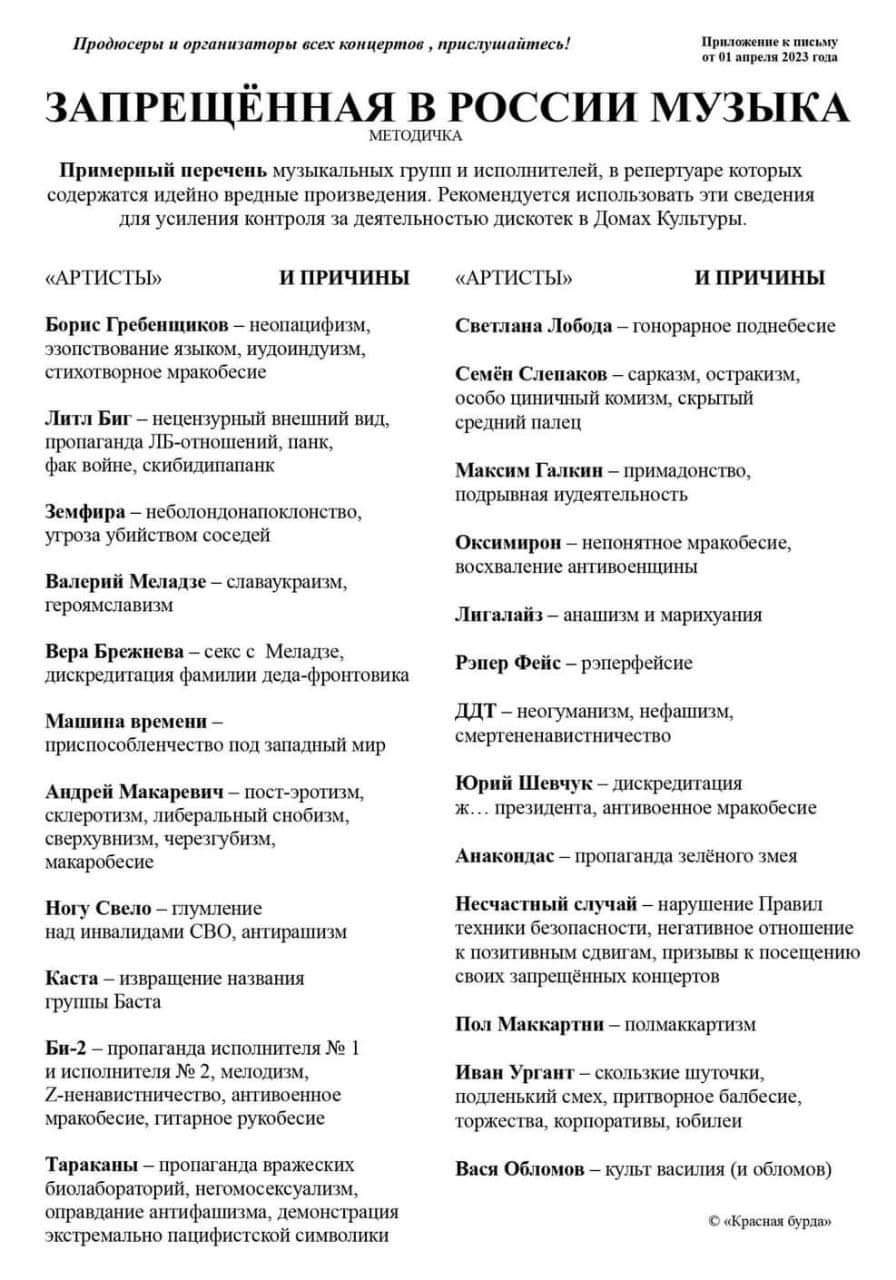 Продюсеры и организаторы всех концертов , прислушайтесь!

Приложение к письму от 01 апреля 2023 года

ЗАПРЕЩЁННАЯ В РОССИИ МУЗЫКА

МЕТОДИЧКА

Примерный перечень музыкальных групп и исполнителей, в репертуаре которых содержатся идейно вредные произведения. Рекомендуется использовать эти сведения для усиления контроля за деятельностью дискотек в Домах Культуры.

«АРТИСТЫ» И ПРИЧИНЫ

Борис Гребенщиков – неопацифизм, эзопствование языком, иудоиндуизм, стихотворное мракобесие

Литл Биг – нецензурный внешний вид, пропаганда ЛБ-отношений, панк, фак войне, скибидипапанк

Земфира – неболондонапоклонство, угроза убийством соседей

Валерий Меладзе – славаукраизм, героямславизм

Вера Брежнева – секс с Меладзе, дискредитация фамилии деда-фронтовика

Машина времени – приспособленчество под западный мир

Андрей Макаревич – пост-эротизм, склеротизм, либеральный снобизм, сверхувнизм, черезгубизм, макаробесие

Ногу Свело – глумление над инвалидами СВО, антирашизм

Каста – извращение названия группы Баста

Би-2 – пропаганда исполнителя № 1 и исполнителя № 2, мелодизм, Z-ненавистничество, антивоенное мракобесие, гитарное рукобесие

Тараканы – пропаганда вражеских биолабораторий, негомосексуализм, оправдание антифашизма, демонстрация экстремально пацифистской символики

«АРТИСТЫ» И ПРИЧИНЫ

Светлана Лобода – гонорарное поднебесие

Семён Слепаков – сарказм, остракизм, особо циничный комизм, скрытый средний палец

Максим Галкин – примадонство, подрывная иудеятельность

Оксимирон – непонятное мракобесие, восхваление антивоенщины

Лигалайз – анашизм и марихуания

Рэпер Фейс – рэперфейсие

ДДТ – неогуманизм, нефашизм, смертененавистничество

Юрий Шевчук – дискредитация ж… президента, антивоенное мракобесие

Анакондас – пропаганда зелёного змея

Несчастный случай – нарушение Правил техники безопасности, негативное отношение к позитивным сдвигам, призывы к посещению своих запрещённых концертов

Пол Маккартни – полмаккартизм

Иван Ургант – скользкие шуточки, подленький смех, притворное балбесие, торжества, корпоративы, юбилеи

Вася Обломов – культ василия (и обломов)

© «Красная бурда»